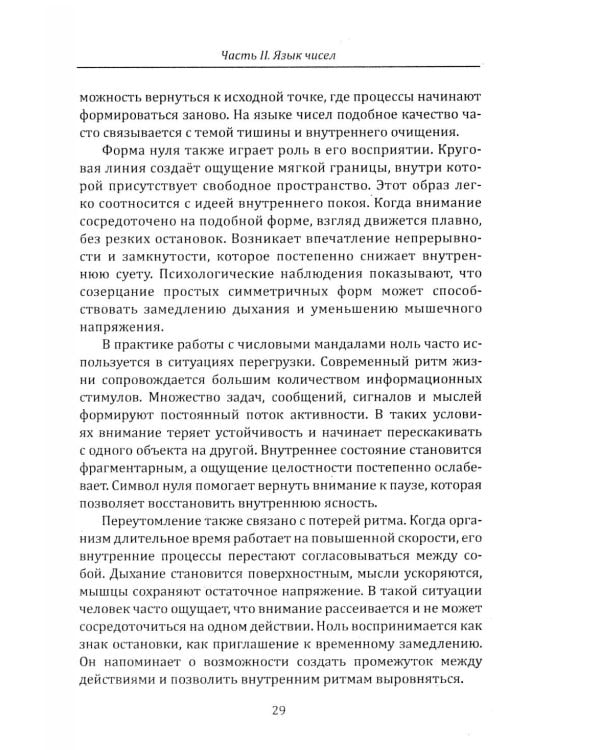 Часть II. Язык чисел

можность вернуться к исходной точке, где процессы начинают формироваться заново. На языке чисел подобное качество часто связывается с темой тишины и внутреннего очищения.

Форма нуля также играет роль в его восприятии. Круговая линия создаёт ощущение мягкой границы, внутри которой присутствует свободное пространство. Этот образ легко соотносится с идеей внутреннего покоя. Когда внимание сосредоточено на подобной форме, взгляд движется плавно, без резких остановок. Возникает впечатление непрерывности и замкнутости, которое постепенно снижает внутреннюю суету. Психологические наблюдения показывают, что созерцание простых симметричных форм может способствовать замедлению дыхания и уменьшению мышечного напряжения.

В практике работы с числовыми мандалами ноль часто используется в ситуациях перегрузки. Современный ритм жизни сопровождается большим количеством информационных стимулов. Множество задач, сообщений, сигналов и мыслей формируют постоянный поток активности. В таких условиях внимание теряет устойчивость и начинает перескакивать с одного объекта на другой. Внутреннее состояние становится фрагментарным, а ощущение целостности постепенно ослабевает. Символ нуля помогает вернуть внимание к паузе, которая позволяет восстановить внутреннюю ясность.

Переутомление также связано с потерей ритма. Когда организм длительное время работает на повышенной скорости, его внутренние процессы перестают согласовываться между собой. Дыхание становится поверхностным, мысли ускоряются, мышцы сохраняют остаточное напряжение. В такой ситуации человек часто ощущает, что внимание рассеивается и не может сосредоточиться на одном действии. Ноль воспринимается как знак остановки, как приглашение к временному замедлению. Он напоминает о возможности создать промежуток между действиями и позволить внутренним ритмам выровняться.

29